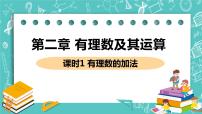 第二章 有理数及其运算

课时1 有理数的加法